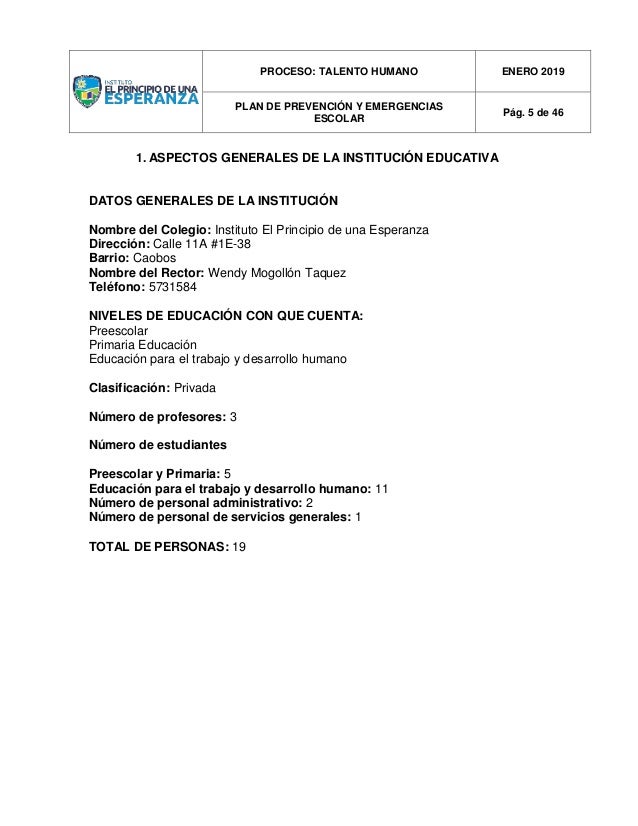 | INSTITUTO EL PRINCIPIO DE UNA ESPERANZA | PROCESO: TALENTO HUMANO | ENERO 2019 |
|---|---|---|
| | PLAN DE PREVENCIÓN Y EMERGENCIAS ESCOLAR | Pág. 5 de 46 |

1. ASPECTOS GENERALES DE LA INSTITUCIÓN EDUCATIVA

DATOS GENERALES DE LA INSTITUCIÓN

Nombre del Colegio: Instituto El Principio de una Esperanza
Dirección: Calle 11A #1E-38
Barrio: Caobos
Nombre del Rector: Wendy Mogollón Taquez
Teléfono: 5731584

NIVELES DE EDUCACIÓN CON QUE CUENTA:
Preescolar
Primaria Educación
Educación para el trabajo y desarrollo humano

Clasificación: Privada

Número de profesores: 3

Número de estudiantes

Preescolar y Primaria: 5
Educación para el trabajo y desarrollo humano: 11
Número de personal administrativo: 2
Número de personal de servicios generales: 1

TOTAL DE PERSONAS: 19